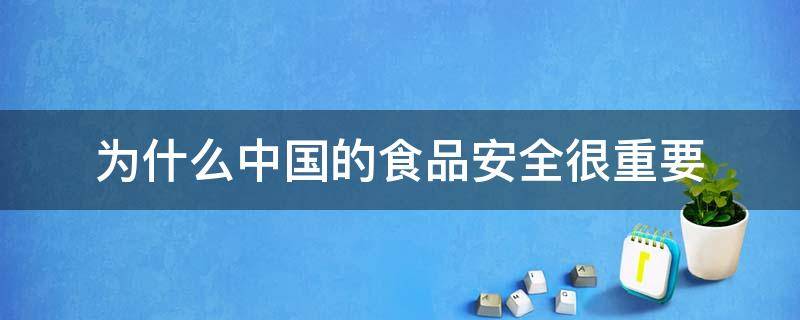 为什么中国的食品安全很重要